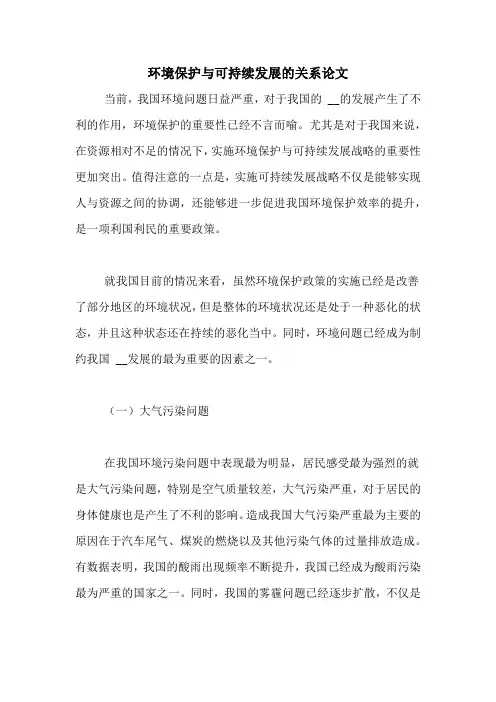 环境保护与可持续发展的关系论文

当前，我国环境问题日益严重，对于我国的 __的发展产生了不利的作用，环境保护的重要性已经不言而喻。尤其是对于我国来说，在资源相对不足的情况下，实施环境保护与可持续发展战略的重要性更加突出。值得注意的一点是，实施可持续发展战略不仅是能够实现人与资源之间的协调，还能够进一步促进我国环境保护效率的提升，是一项利国利民的重要政策。

就我国目前的情况来看，虽然环境保护政策的实施已经是改善了部分地区的环境状况，但是整体的环境状况还是处于一种恶化的状态，并且这种状态还在持续的恶化当中。同时，环境问题已经成为制约我国 __发展的最为重要的因素之一。

（一）大气污染问题

在我国环境污染问题中表现最为明显，居民感受最为强烈的就是大气污染问题，特别是空气质量较差，大气污染严重，对于居民的身体健康也是产生了不利的影响。造成我国大气污染严重最为主要的原因在于汽车尾气、煤炭的燃烧以及其他污染气体的过量排放造成。有数据表明，我国的酸雨出现频率不断提升，我国已经成为酸雨污染最为严重的国家之一。同时，我国的雾霾问题已经逐步扩散，不仅是